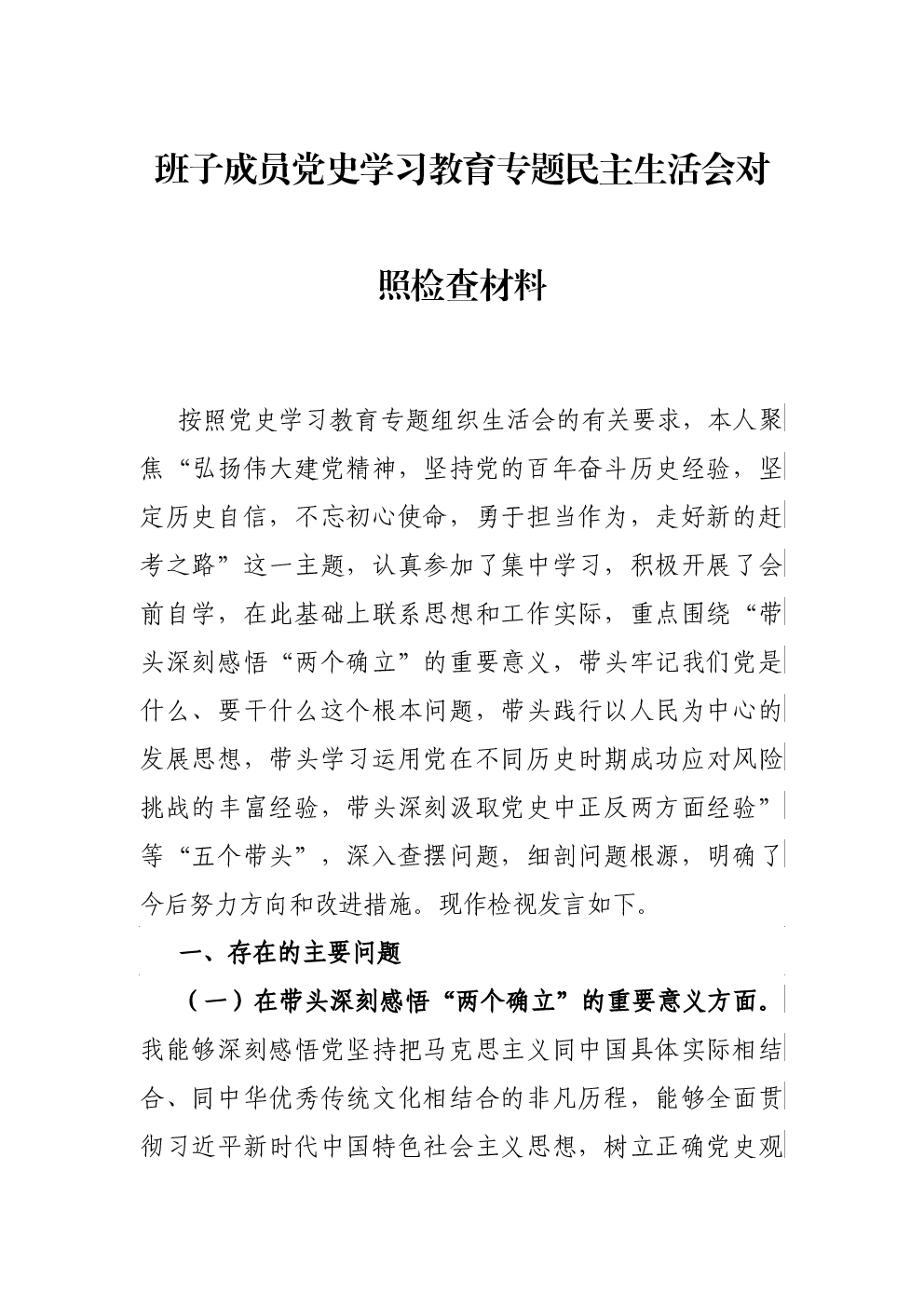 班子成员党史学习教育专题民主生活会对照检查材料

按照党史学习教育专题组织生活会的有关要求，本人聚焦“弘扬伟大建党精神，坚持党的百年奋斗历史经验，坚定历史自信，不忘初心使命，勇于担当作为，走好新的赶考之路”这一主题，认真参加了集中学习，积极开展了会前自学，在此基础上联系思想和工作实际，重点围绕“带头深刻感悟“两个确立”的重要意义，带头牢记我们党是什么、要干什么这个根本问题，带头践行以人民为中心的发展思想，带头学习运用党在不同历史时期成功应对风险挑战的丰富经验，带头深刻汲取党史中正反两方面经验”等“五个带头”，深入查摆问题，细剖问题根源，明确了今后努力方向和改进措施。现作检视发言如下。

一、存在的主要问题

（一）在带头深刻感悟“两个确立”的重要意义方面。我能够深刻感悟党坚持把马克思主义同中国具体实际相结合、同中华优秀传统文化相结合的非凡历程，能够全面贯彻习近平新时代中国特色社会主义思想，树立正确党史观